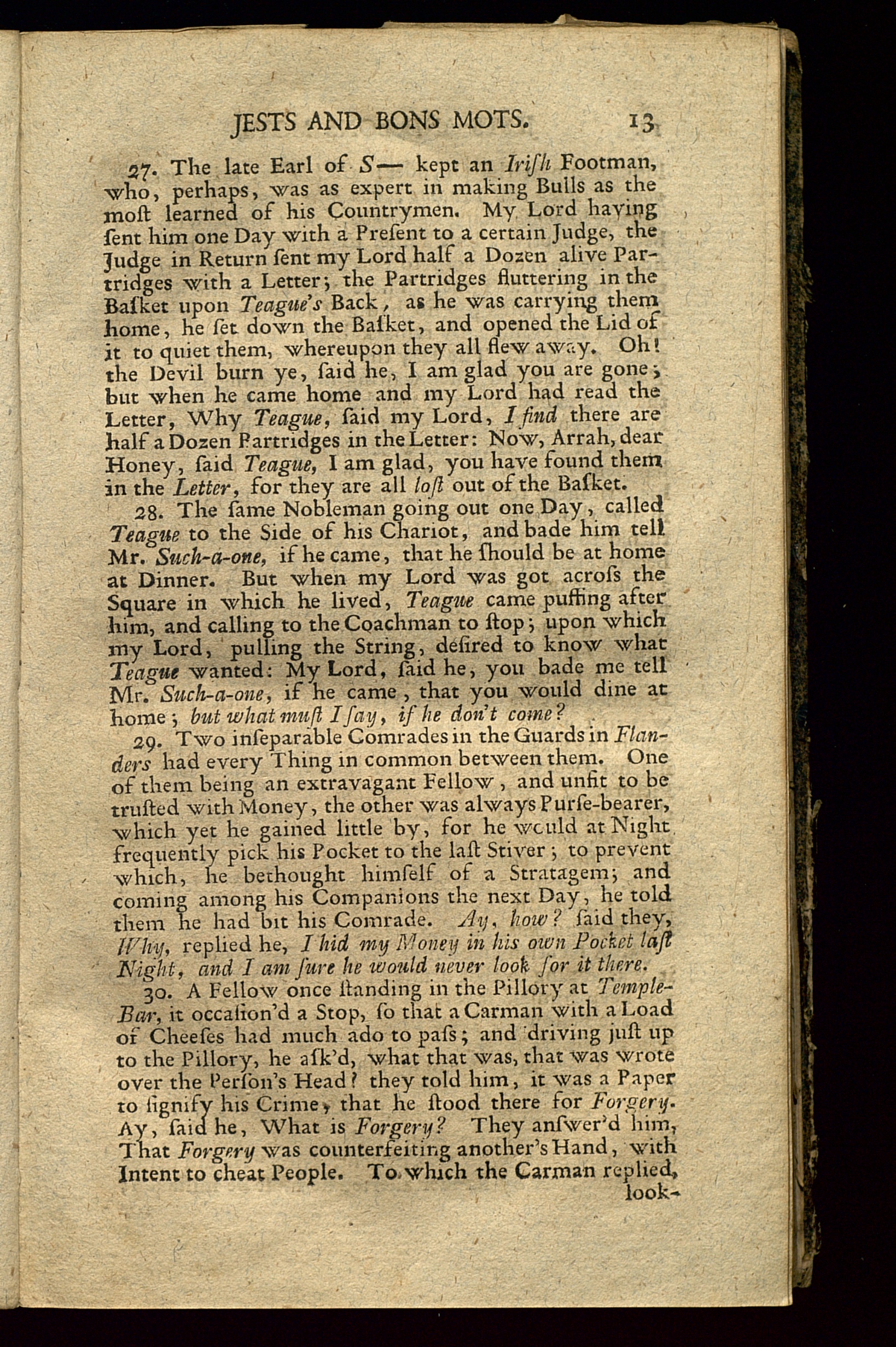 JESTS AND BONS MOTS. 13

27. The late Earl of S— kept an Iriſh Footman, who, perhaps, was as expert in making Bulls as the moſt learned of his Countrymen. My Lord having ſent him one Day with a Preſent to a certain Judge, the Judge in Return ſent my Lord half a Dozen alive Partridges with a Letter; the Partridges fluttering in the Baſket upon Teague's Back, as he was carrying them home, he ſet down the Baſket, and opened the Lid of it to quiet them, whereupon they all flew away. Oh! the Devil burn ye, ſaid he, I am glad you are gone; but when he came home and my Lord had read the Letter, Why Teague, ſaid my Lord, I find there are half a Dozen Partridges in the Letter: Now, Arrah, dear Honey, ſaid Teague, I am glad, you have found them in the Letter, for they are all loſt out of the Baſket.

28. The ſame Nobleman going out one Day, called Teague to the Side of his Chariot, and bade him tell Mr. Such-a-one, if he came, that he ſhould be at home at Dinner. But when my Lord was got acroſs the Square in which he lived, Teague came puffing after him, and calling to the Coachman to ſtop; upon which my Lord, pulling the String, deſired to know what Teague wanted: My Lord, ſaid he, you bade me tell Mr. Such-a-one, if he came, that you would dine at home; but what muſt I ſay, if he don't come?

29. Two inſeparable Comrades in the Guards in Flanders had every Thing in common between them. One of them being an extravagant Fellow, and unfit to be truſted with Money, the other was always Purſe-bearer, which yet he gained little by, for he would at Night frequently pick his Pocket to the laſt Stiver; to prevent which, he bethought himſelf of a Stratagem; and coming among his Companions the next Day, he told them he had bit his Comrade. Ay, how? ſaid they, Why, replied he, I hid my Money in his own Pocket laſt Night, and I am ſure he would never look for it there.

30. A Fellow once ſtanding in the Pillory at Temple-Bar, it occaſion'd a Stop, ſo that a Carman with a Load of Cheeſes had much ado to paſs; and driving juſt up to the Pillory, he aſk'd, what that was, that was wrote over the Perſon's Head? they told him, it was a Paper to ſignify his Crime, that he ſtood there for Forgery. Ay, ſaid he, What is Forgery? They anſwer'd him, That Forgery was counterfeiting another's Hand, with Intent to cheat People. To which the Carman replied, look-